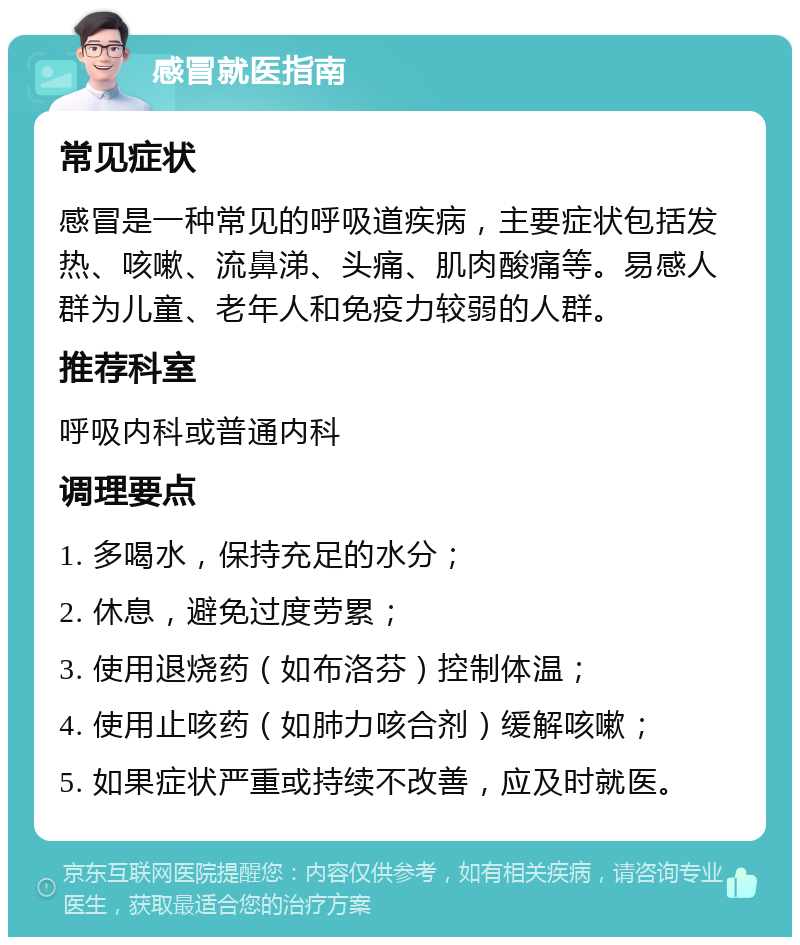 感冒就医指南

常见症状

感冒是一种常见的呼吸道疾病，主要症状包括发热、咳嗽、流鼻涕、头痛、肌肉酸痛等。易感人群为儿童、老年人和免疫力较弱的人群。

推荐科室

呼吸内科或普通内科

调理要点

1. 多喝水，保持充足的水分；

2. 休息，避免过度劳累；

3. 使用退烧药（如布洛芬）控制体温；

4. 使用止咳药（如肺力咳合剂）缓解咳嗽；

5. 如果症状严重或持续不改善，应及时就医。

京东互联网医院提醒您：内容仅供参考，如有相关疾病，请咨询专业医生，获取最适合您的治疗方案